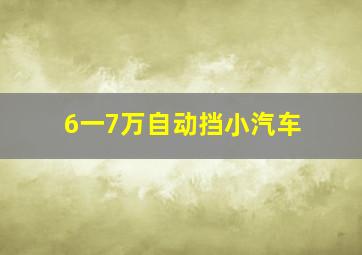 6一7万自动挡小汽车